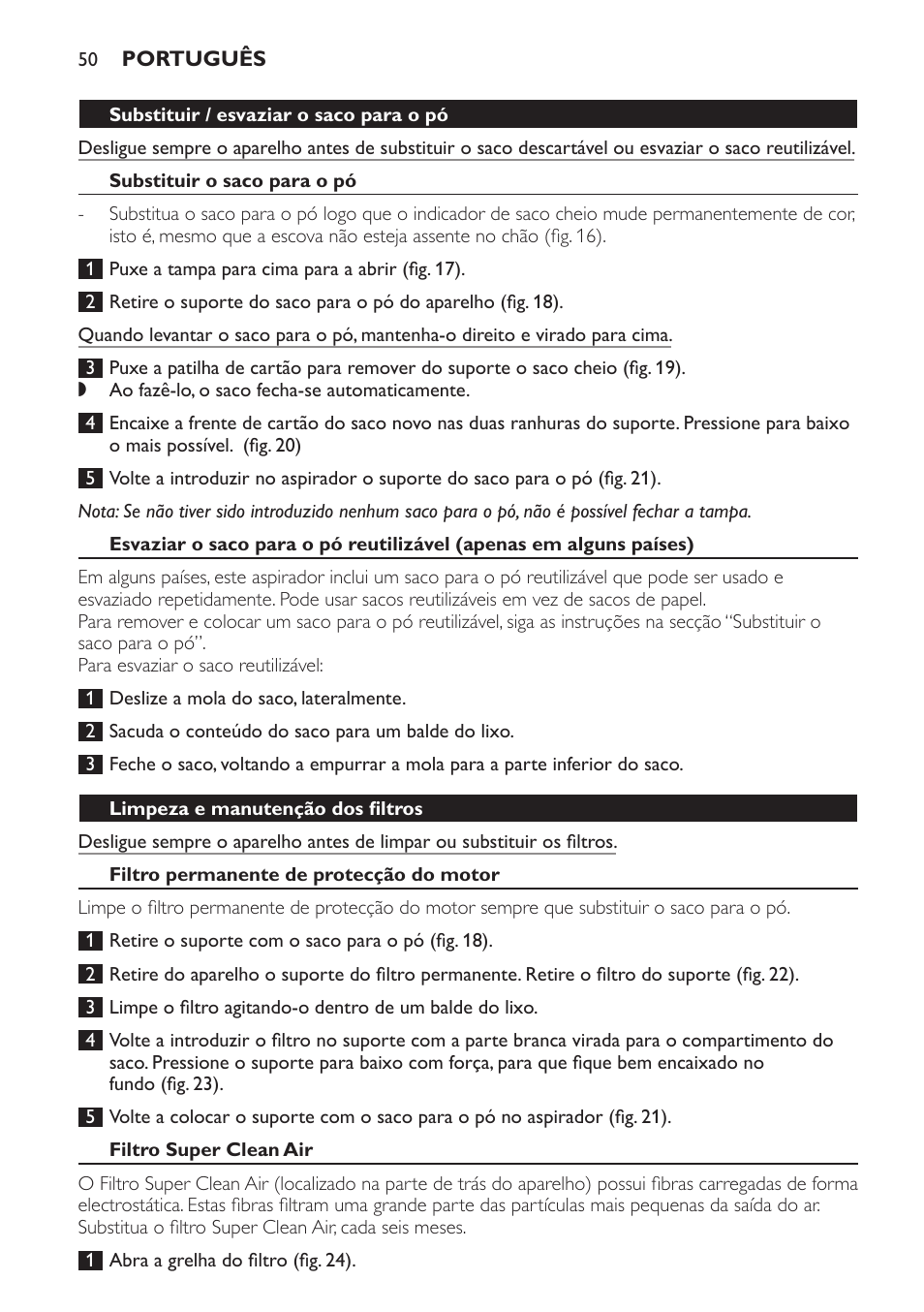 50 PORTUGUÊS

Substituir / esvaziar o saco para o pó

Desligue sempre o aparelho antes de substituir o saco descartável ou esvaziar o saco reutilizável.

Substituir o saco para o pó

- Substitua o saco para o pó logo que o indicador de saco cheio mude permanentemente de cor, isto é, mesmo que a escova não esteja assente no chão (fig. 16).

1 Puxe a tampa para cima para a abrir (fig. 17).

2 Retire o suporte do saco para o pó do aparelho (fig. 18).

Quando levantar o saco para o pó, mantenha-o direito e virado para cima.

3 Puxe a patilha de cartão para remover do suporte o saco cheio (fig. 19).
◗ Ao fazê-lo, o saco fecha-se automaticamente.

4 Encaixe a frente de cartão do saco novo nas duas ranhuras do suporte. Pressione para baixo o mais possível. (fig. 20)

5 Volte a introduzir no aspirador o suporte do saco para o pó (fig. 21).

Nota: Se não tiver sido introduzido nenhum saco para o pó, não é possível fechar a tampa.

Esvaziar o saco para o pó reutilizável (apenas em alguns países)

Em alguns países, este aspirador inclui um saco para o pó reutilizável que pode ser usado e esvaziado repetidamente. Pode usar sacos reutilizáveis em vez de sacos de papel.
Para remover e colocar um saco para o pó reutilizável, siga as instruções na secção “Substituir o saco para o pó”.
Para esvaziar o saco reutilizável:

1 Deslize a mola do saco, lateralmente.

2 Sacuda o conteúdo do saco para um balde do lixo.

3 Feche o saco, voltando a empurrar a mola para a parte inferior do saco.

Limpeza e manutenção dos filtros

Desligue sempre o aparelho antes de limpar ou substituir os filtros.

Filtro permanente de protecção do motor

Limpe o filtro permanente de protecção do motor sempre que substituir o saco para o pó.

1 Retire o suporte com o saco para o pó (fig. 18).

2 Retire do aparelho o suporte do filtro permanente. Retire o filtro do suporte (fig. 22).

3 Limpe o filtro agitando-o dentro de um balde do lixo.

4 Volte a introduzir o filtro no suporte com a parte branca virada para o compartimento do saco. Pressione o suporte para baixo com força, para que fique bem encaixado no fundo (fig. 23).

5 Volte a colocar o suporte com o saco para o pó no aspirador (fig. 21).

Filtro Super Clean Air

O Filtro Super Clean Air (localizado na parte de trás do aparelho) possui fibras carregadas de forma electrostática. Estas fibras filtram uma grande parte das partículas mais pequenas da saída do ar. Substitua o filtro Super Clean Air, cada seis meses.

1 Abra a grelha do filtro (fig. 24).